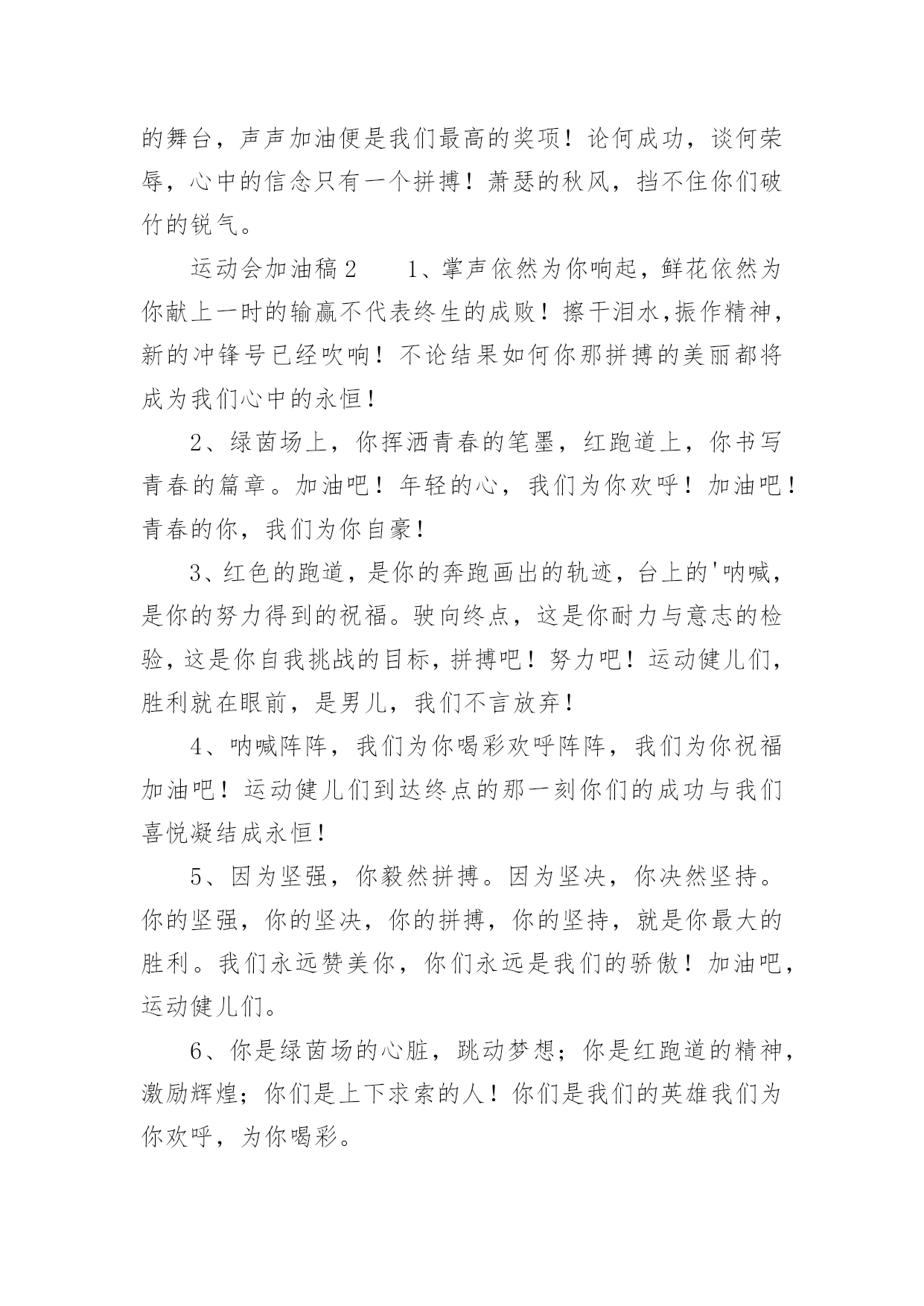 的舞台，声声加油便是我们最高的奖项！论何成功，谈何荣辱，心中的信念只有一个拼搏！萧瑟的秋风，挡不住你们破竹的锐气。

运动会加油稿2　　1、掌声依然为你响起，鲜花依然为你献上一时的输赢不代表终生的成败！擦干泪水,振作精神，新的冲锋号已经吹响！不论结果如何你那拼搏的美丽都将成为我们心中的永恒！

2、绿茵场上，你挥洒青春的笔墨，红跑道上，你书写青春的篇章。加油吧！年轻的心，我们为你欢呼！加油吧！青春的你，我们为你自豪！

3、红色的跑道，是你的奔跑画出的轨迹，台上的'呐喊，是你的努力得到的祝福。驶向终点，这是你耐力与意志的检验，这是你自我挑战的目标，拼搏吧！努力吧！运动健儿们，胜利就在眼前，是男儿，我们不言放弃！

4、呐喊阵阵，我们为你喝彩欢呼阵阵，我们为你祝福加油吧！运动健儿们到达终点的那一刻你们的成功与我们喜悦凝结成永恒！

5、因为坚强，你毅然拼搏。因为坚决，你决然坚持。你的坚强，你的坚决，你的拼搏，你的坚持，就是你最大的胜利。我们永远赞美你，你们永远是我们的骄傲！加油吧，运动健儿们。

6、你是绿茵场的心脏，跳动梦想；你是红跑道的精神，激励辉煌；你们是上下求索的人！你们是我们的英雄我们为你欢呼，为你喝彩。